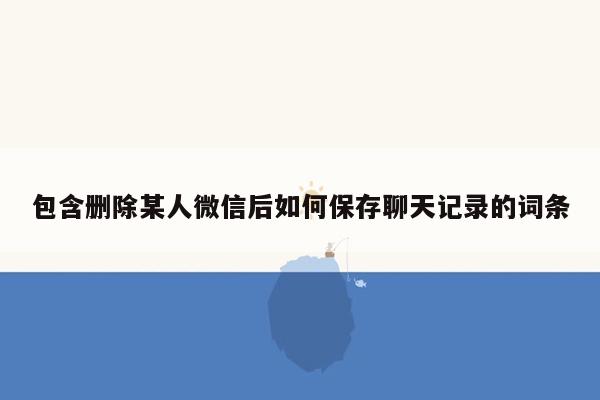 包含删除某人微信后如何保存聊天记录的词条